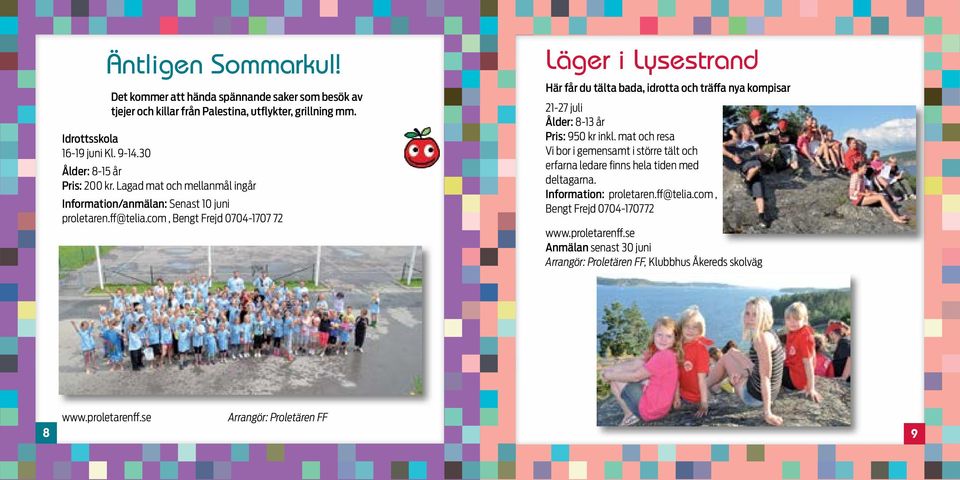 Äntligen Sommarkul!

Det kommer att hända spännande saker som besök av tjejer och killar från Palestina, utflykter, grillning mm.

Idrottsskola
16-19 juni Kl. 9-14.30
Ålder: 8-15 år
Pris: 200 kr. Lagad mat och mellanmål ingår
Information/anmälan: Senast 10 juni
proletaren.ff@telia.com , Bengt Frejd 0704-1707 72

www.proletarenff.se
Arrangör: Proletären FF

8

Läger i Lysestrand

Här får du tälta bada, idrotta och träffa nya kompisar

21-27 juli
Ålder: 8-13 år
Pris: 950 kr inkl. mat och resa
Vi bor i gemensamt i större tält och erfarna ledare finns hela tiden med deltagarna.
Information: proletaren.ff@telia.com , Bengt Frejd 0704-170772

www.proletarenff.se
Anmälan senast 30 juni
Arrangör: Proletären FF, Klubbhus Åkereds skolväg

9